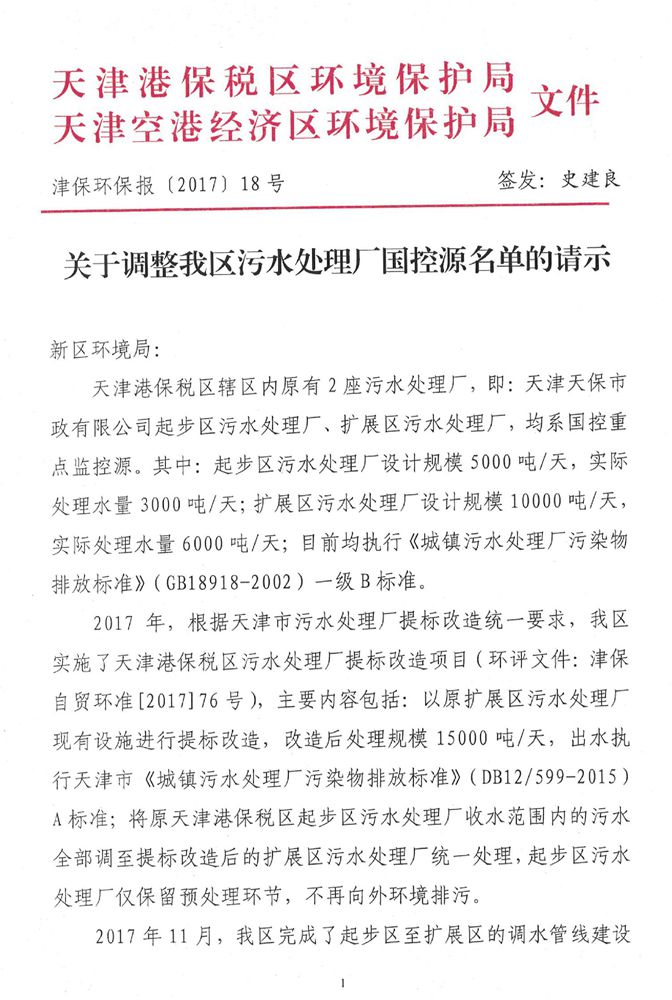 天津港保税区环境保护局
天津空港经济区环境保护局 文件

津保环保报〔2017〕18号　　签发：史建良

关于调整我区污水处理厂国控源名单的请示

新区环境局：

天津港保税区辖区内原有2座污水处理厂，即：天津天保市政有限公司起步区污水处理厂、扩展区污水处理厂，均系国控重点监控源。其中：起步区污水处理厂设计规模5000吨/天，实际处理水量3000吨/天；扩展区污水处理厂设计规模10000吨/天，实际处理水量6000吨/天；目前均执行《城镇污水处理厂污染物排放标准》（GB18918-2002）一级B标准。

2017年，根据天津市污水处理厂提标改造统一要求，我区实施了天津港保税区污水处理厂提标改造项目（环评文件：津保自贸环准[2017]76号），主要内容包括：以原扩展区污水处理厂现有设施进行提标改造，改造后处理规模15000吨/天，出水执行天津市《城镇污水处理厂污染物排放标准》（DB12/599-2015）A标准；将原天津港保税区起步区污水处理厂收水范围内的污水全部调至提标改造后的扩展区污水处理厂统一处理，起步区污水处理厂仅保留预处理环节，不再向外环境排污。

2017年11月，我区完成了起步区至扩展区的调水管线建设

1